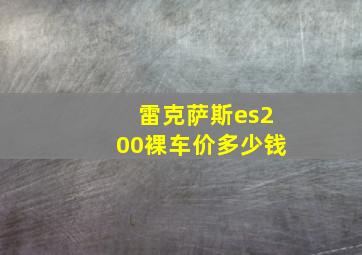 雷克萨斯es200裸车价多少钱